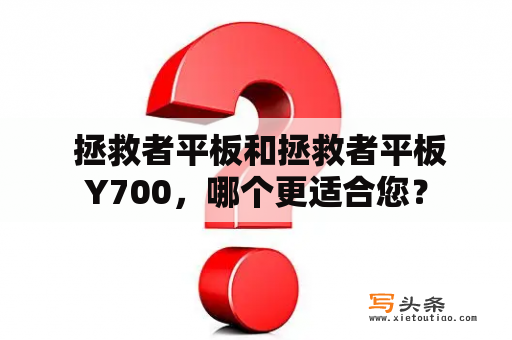 拯救者平板和拯救者平板Y700，哪个更适合您？

写头条
www.xietoutiao.com